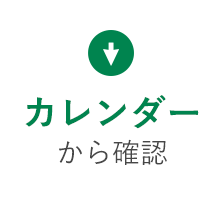 カレンダー
から確認